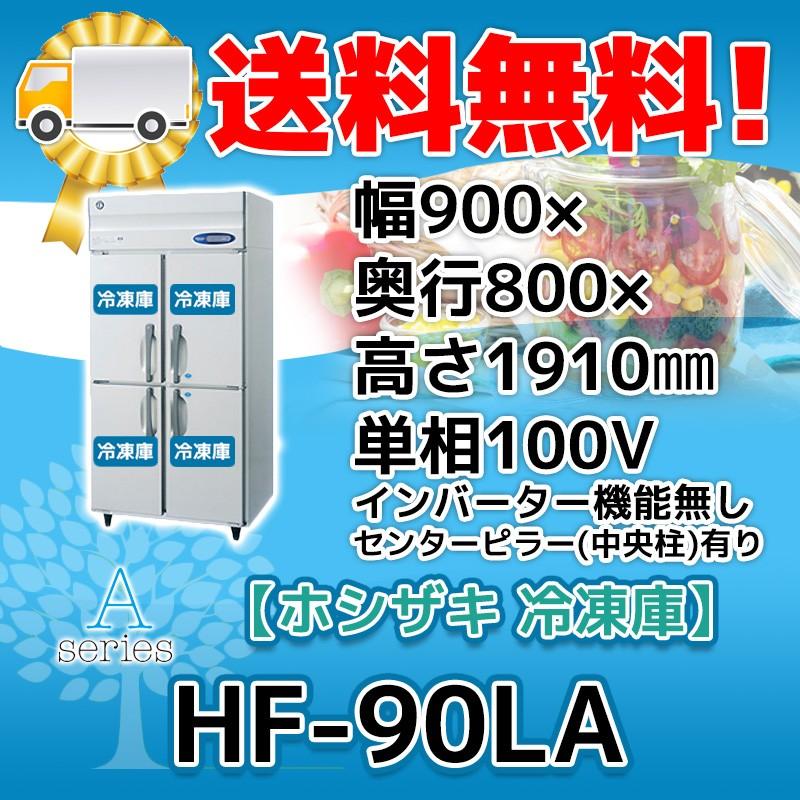 送料無料！

冷凍庫 冷凍庫
冷凍庫 冷凍庫

幅900×
奥行800×
高さ1910㎜
単相100V
インバーター機能無し
センターピラー(中央柱)有り

A
series

【ホシザキ 冷凍庫】

HF-90LA